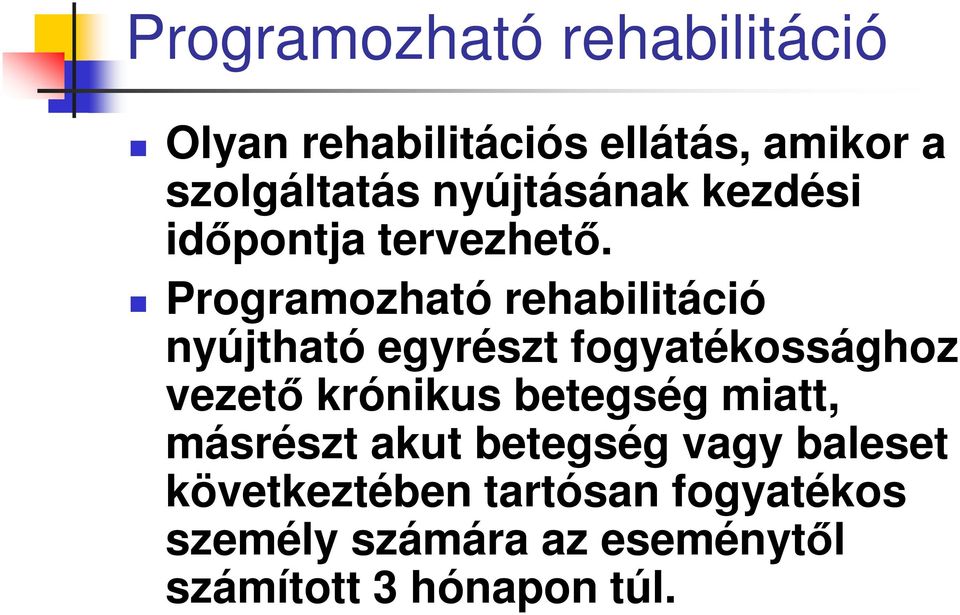 Programozható rehabilitáció

Olyan rehabilitációs ellátás, amikor a szolgáltatás nyújtásának kezdési időpontja tervezhető.

Programozható rehabilitáció nyújtható egyrészt fogyatékossághoz vezető krónikus betegség miatt, másrészt akut betegség vagy baleset következtében tartósan fogyatékos személy számára az eseménytől számított 3 hónapon túl.